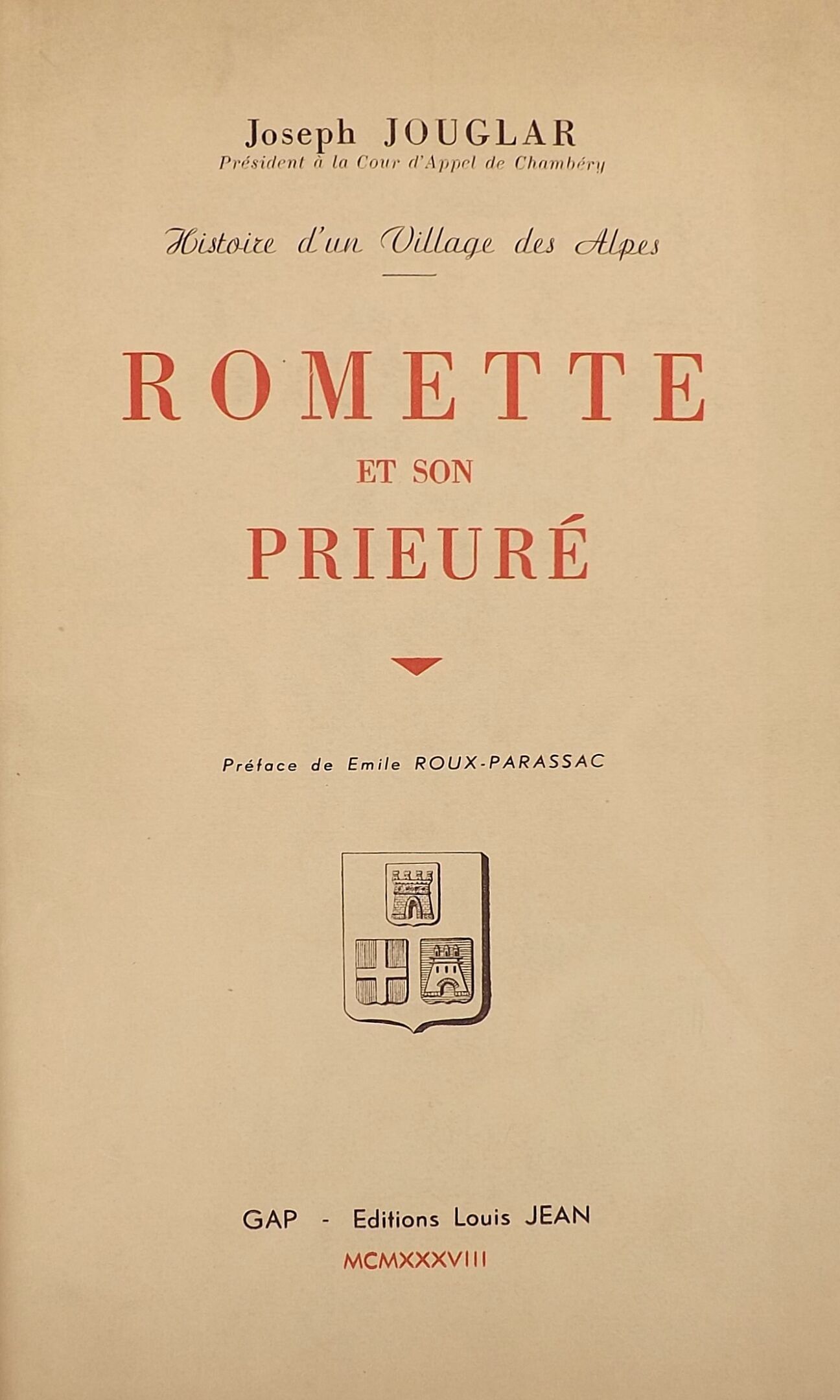 Joseph JOUGLAR
Président à la Cour d'Appel de Chambéry

Histoire d'un Village des Alpes

ROMETTE
ET SON
PRIEURÉ

Préface de Emile ROUX-PARASSAC

GAP - Editions Louis JEAN
MCMXXXVIII